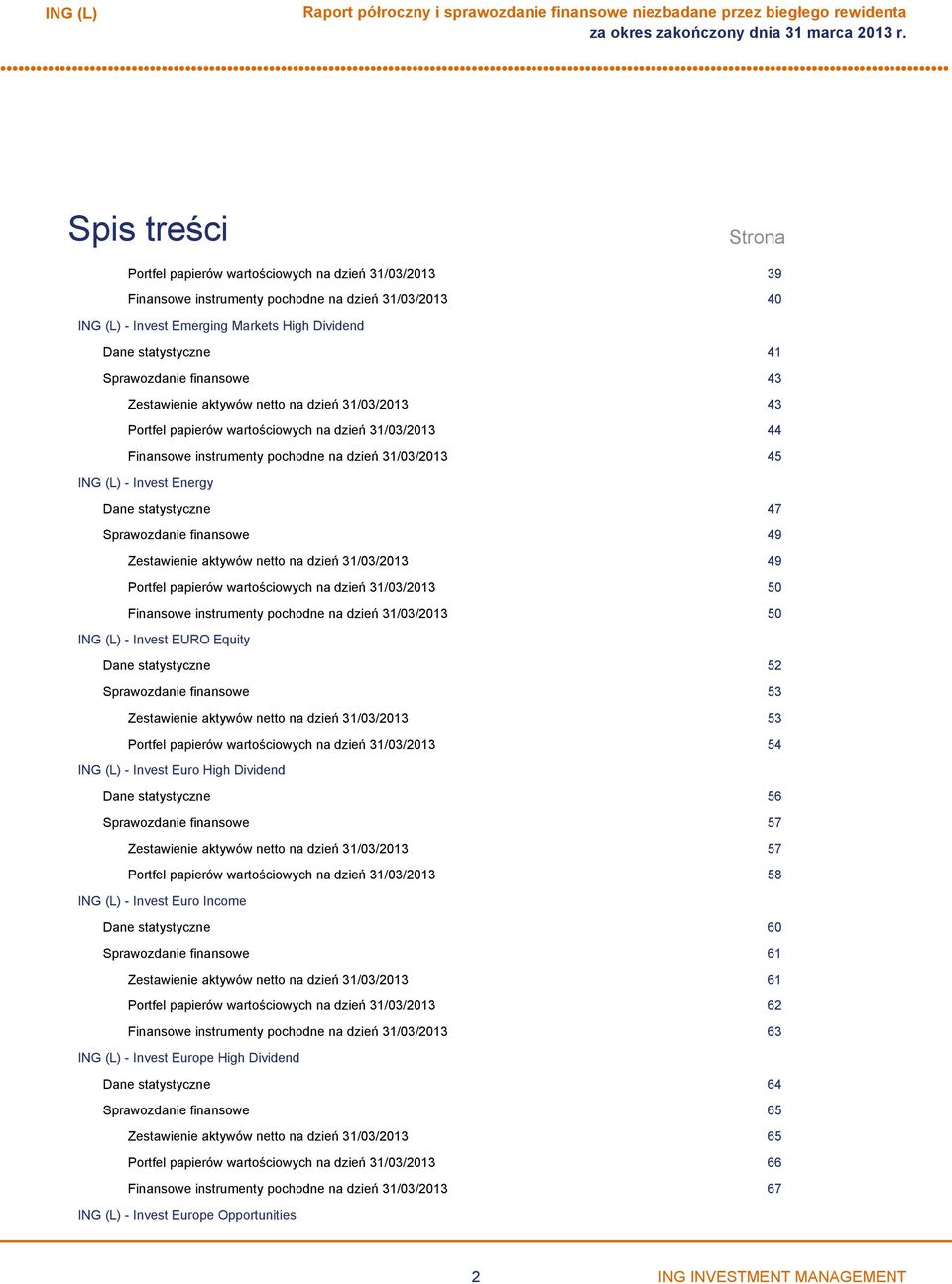 ING (L)

Raport półroczny i sprawozdanie finansowe niezbadane przez biegłego rewidenta
za okres zakończony dnia 31 marca 2013 r.

Spis treści

Strona

Portfel papierów wartościowych na dzień 31/03/2013 39
Finansowe instrumenty pochodne na dzień 31/03/2013 40
ING (L) - Invest Emerging Markets High Dividend
Dane statystyczne 41
Sprawozdanie finansowe 43
Zestawienie aktywów netto na dzień 31/03/2013 43
Portfel papierów wartościowych na dzień 31/03/2013 44
Finansowe instrumenty pochodne na dzień 31/03/2013 45
ING (L) - Invest Energy
Dane statystyczne 47
Sprawozdanie finansowe 49
Zestawienie aktywów netto na dzień 31/03/2013 49
Portfel papierów wartościowych na dzień 31/03/2013 50
Finansowe instrumenty pochodne na dzień 31/03/2013 50
ING (L) - Invest EURO Equity
Dane statystyczne 52
Sprawozdanie finansowe 53
Zestawienie aktywów netto na dzień 31/03/2013 53
Portfel papierów wartościowych na dzień 31/03/2013 54
ING (L) - Invest Euro High Dividend
Dane statystyczne 56
Sprawozdanie finansowe 57
Zestawienie aktywów netto na dzień 31/03/2013 57
Portfel papierów wartościowych na dzień 31/03/2013 58
ING (L) - Invest Euro Income
Dane statystyczne 60
Sprawozdanie finansowe 61
Zestawienie aktywów netto na dzień 31/03/2013 61
Portfel papierów wartościowych na dzień 31/03/2013 62
Finansowe instrumenty pochodne na dzień 31/03/2013 63
ING (L) - Invest Europe High Dividend
Dane statystyczne 64
Sprawozdanie finansowe 65
Zestawienie aktywów netto na dzień 31/03/2013 65
Portfel papierów wartościowych na dzień 31/03/2013 66
Finansowe instrumenty pochodne na dzień 31/03/2013 67
ING (L) - Invest Europe Opportunities

2

ING INVESTMENT MANAGEMENT